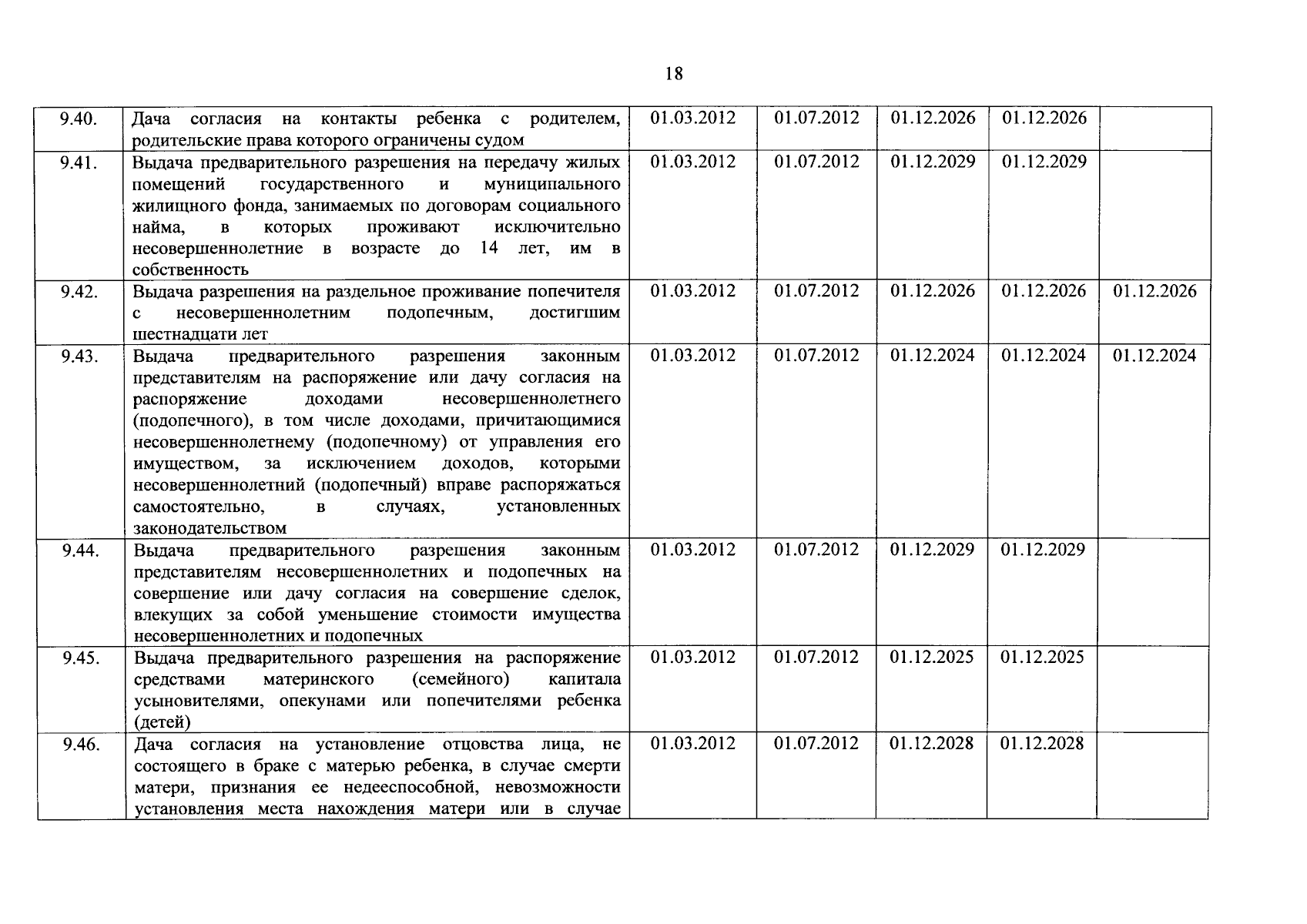 18

| | | | | | | |
|---|---|---|---|---|---|---|
| 9.40. | Дача согласия на контакты ребенка с родителем, родительские права которого ограничены судом | 01.03.2012 | 01.07.2012 | 01.12.2026 | 01.12.2026 | |
| 9.41. | Выдача предварительного разрешения на передачу жилых помещений государственного и муниципального жилищного фонда, занимаемых по договорам социального найма, в которых проживают исключительно несовершеннолетние в возрасте до 14 лет, им в собственность | 01.03.2012 | 01.07.2012 | 01.12.2029 | 01.12.2029 | |
| 9.42. | Выдача разрешения на раздельное проживание попечителя с несовершеннолетним подопечным, достигшим шестнадцати лет | 01.03.2012 | 01.07.2012 | 01.12.2026 | 01.12.2026 | 01.12.2026 |
| 9.43. | Выдача предварительного разрешения законным представителям на распоряжение или дачу согласия на распоряжение доходами несовершеннолетнего (подопечного), в том числе доходами, причитающимися несовершеннолетнему (подопечному) от управления его имуществом, за исключением доходов, которыми несовершеннолетний (подопечный) вправе распоряжаться самостоятельно, в случаях, установленных законодательством | 01.03.2012 | 01.07.2012 | 01.12.2024 | 01.12.2024 | 01.12.2024 |
| 9.44. | Выдача предварительного разрешения законным представителям несовершеннолетних и подопечных на совершение или дачу согласия на совершение сделок, влекущих за собой уменьшение стоимости имущества несовершеннолетних и подопечных | 01.03.2012 | 01.07.2012 | 01.12.2029 | 01.12.2029 | |
| 9.45. | Выдача предварительного разрешения на распоряжение средствами материнского (семейного) капитала усыновителями, опекунами или попечителями ребенка (детей) | 01.03.2012 | 01.07.2012 | 01.12.2025 | 01.12.2025 | |
| 9.46. | Дача согласия на установление отцовства лица, не состоящего в браке с матерью ребенка, в случае смерти матери, признания ее недееспособной, невозможности установления места нахождения матери или в случае | 01.03.2012 | 01.07.2012 | 01.12.2028 | 01.12.2028 | |